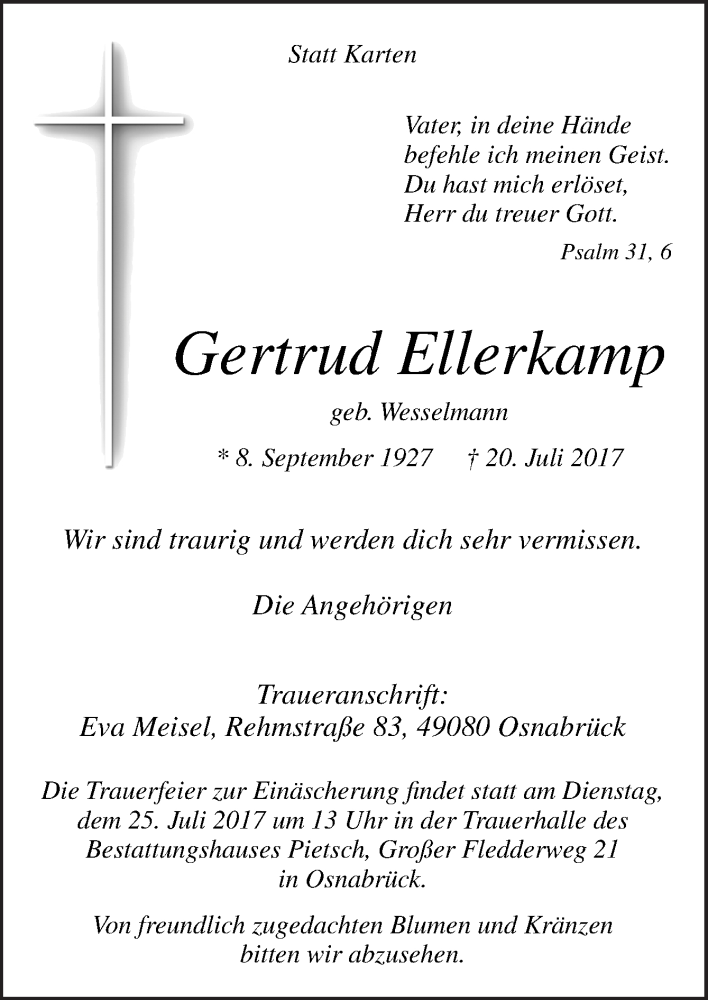 Statt Karten

Vater, in deine Hände
befehle ich meinen Geist.
Du hast mich erlöset,
Herr du treuer Gott.

Psalm 31, 6

Gertrud Ellerkamp

geb. Wesselmann

* 8. September 1927 † 20. Juli 2017

Wir sind traurig und werden dich sehr vermissen.

Die Angehörigen

Traueranschrift:
Eva Meisel, Rehmstraße 83, 49080 Osnabrück

Die Trauerfeier zur Einäscherung findet statt am Dienstag, dem 25. Juli 2017 um 13 Uhr in der Trauerhalle des Bestattungshauses Pietsch, Großer Fledderweg 21 in Osnabrück.

Von freundlich zugedachten Blumen und Kränzen bitten wir abzusehen.